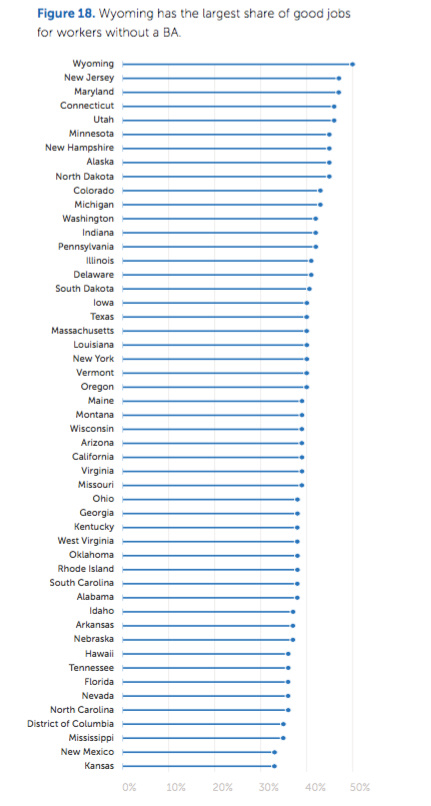 **Figure 18.** Wyoming has the largest share of good jobs for workers without a BA.

Wyoming
New Jersey
Maryland
Connecticut
Utah
Minnesota
New Hampshire
Alaska
North Dakota
Colorado
Michigan
Washington
Indiana
Pennsylvania
Illinois
Delaware
South Dakota
Iowa
Texas
Massachusetts
Louisiana
New York
Vermont
Oregon
Maine
Montana
Wisconsin
Arizona
California
Virginia
Missouri
Ohio
Georgia
Kentucky
West Virginia
Oklahoma
Rhode Island
South Carolina
Alabama
Idaho
Arkansas
Nebraska
Hawaii
Tennessee
Florida
Nevada
North Carolina
District of Columbia
Mississippi
New Mexico
Kansas

0% 10% 20% 30% 40% 50%